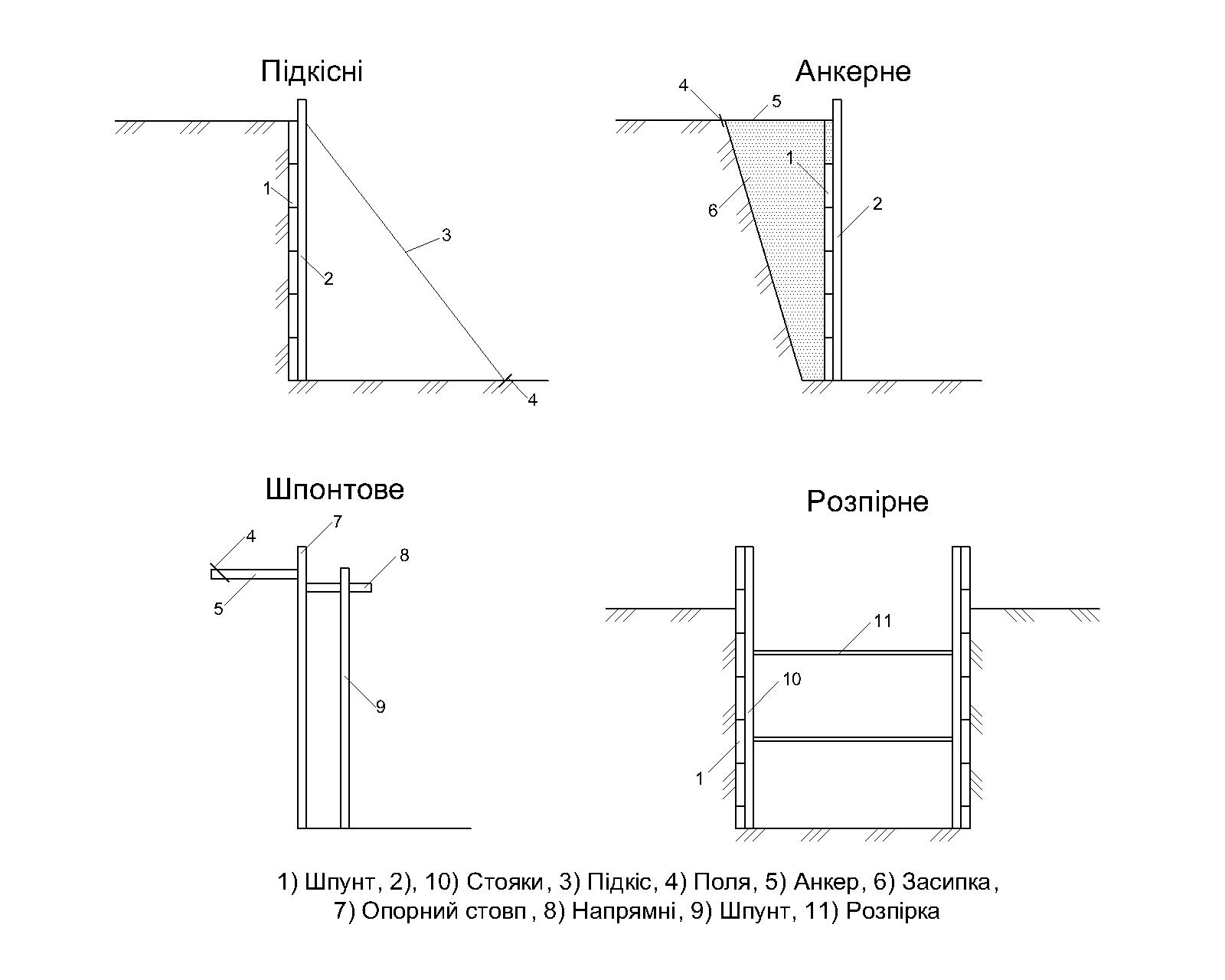 Підкісні

1
2
3
4

Анкерне

4
5
1
6
2

Шпонтове

4
7
8
5
9

Розпірне

11
10
1

1) Шпунт, 2), 10) Стояки, 3) Підкіс, 4) Поля, 5) Анкер, 6) Засипка, 7) Опорний стовп, 8) Напрямні, 9) Шпунт, 11) Розпірка